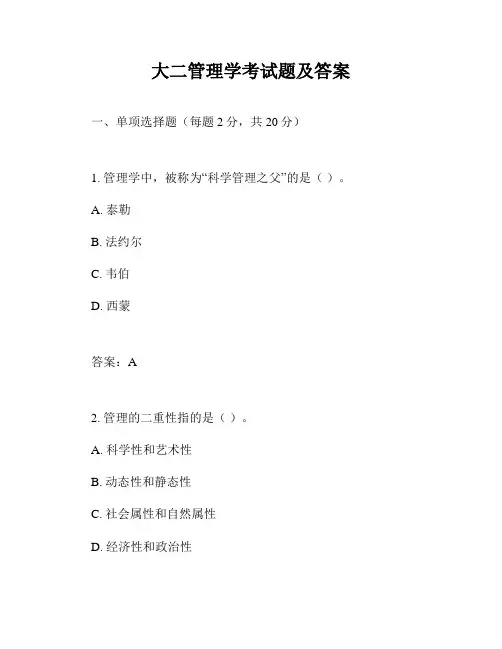 大二管理学考试题及答案

一、单项选择题（每题 2 分，共 20 分）

1. 管理学中，被称为“科学管理之父”的是（ ）。

A. 泰勒

B. 法约尔

C. 韦伯

D. 西蒙

答案：A

2. 管理的二重性指的是（ ）。

A. 科学性和艺术性

B. 动态性和静态性

C. 社会属性和自然属性

D. 经济性和政治性